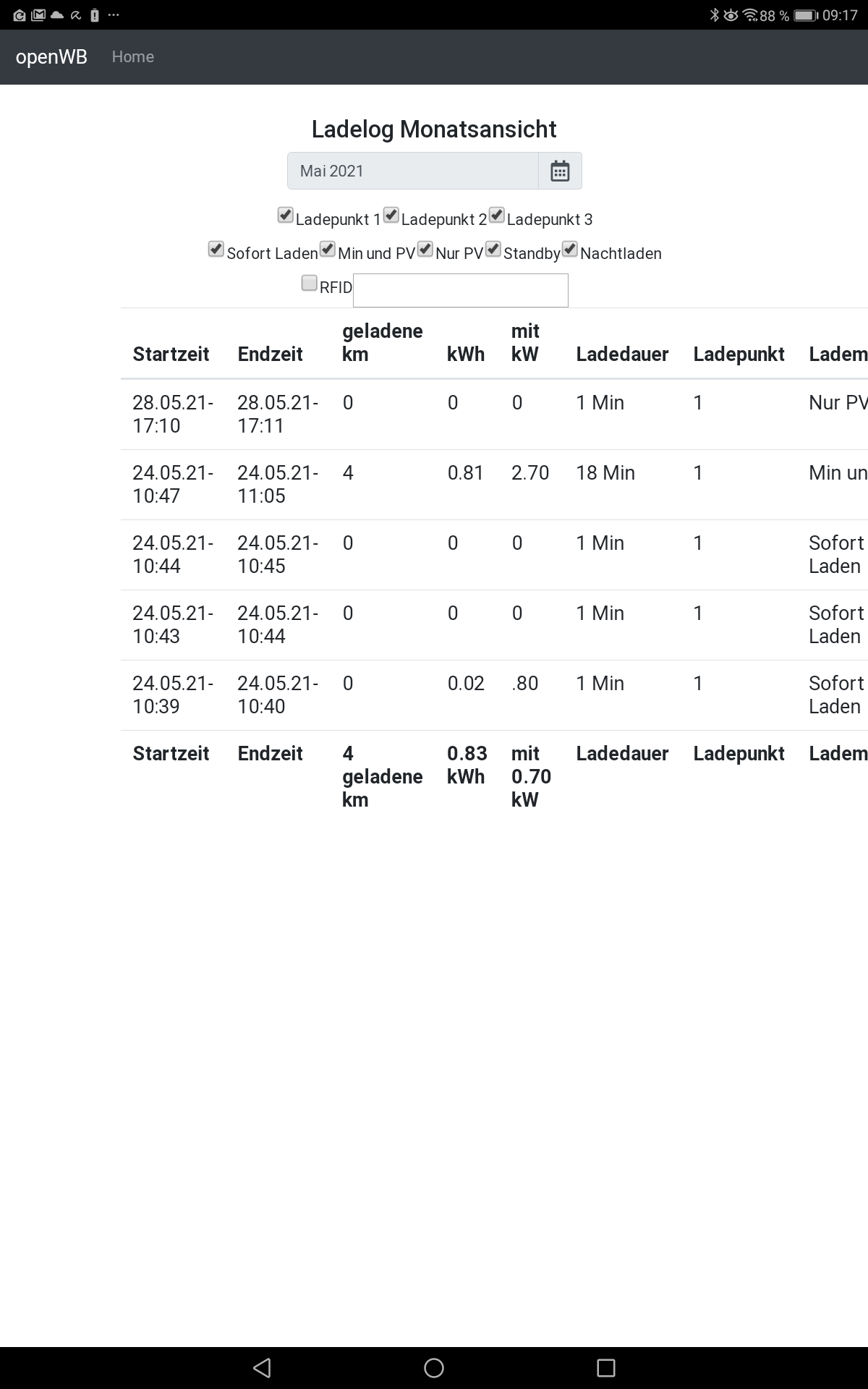 88 % 09:17

openWB Home

Ladelog Monatsansicht

Mai 2021

Ladepunkt 1 Ladepunkt 2 Ladepunkt 3

Sofort Laden Min und PV Nur PV Standby Nachtladen

RFID

| Startzeit | Endzeit | geladene km | kWh | mit kW | Ladedauer | Ladepunkt | Ladem |
|---|---|---|---|---|---|---|---|
| 28.05.21-17:10 | 28.05.21-17:11 | 0 | 0 | 0 | 1 Min | 1 | Nur PV |
| 24.05.21-10:47 | 24.05.21-11:05 | 4 | 0.81 | 2.70 | 18 Min | 1 | Min un |
| 24.05.21-10:44 | 24.05.21-10:45 | 0 | 0 | 0 | 1 Min | 1 | Sofort Laden |
| 24.05.21-10:43 | 24.05.21-10:44 | 0 | 0 | 0 | 1 Min | 1 | Sofort Laden |
| 24.05.21-10:39 | 24.05.21-10:40 | 0 | 0.02 | .80 | 1 Min | 1 | Sofort Laden |
| Startzeit | Endzeit | 4 geladene km | 0.83 kWh | mit 0.70 kW | Ladedauer | Ladepunkt | Ladem |